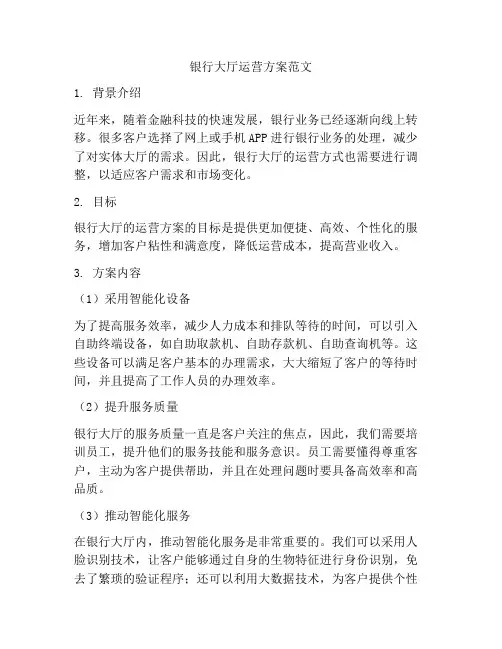 银行大厅运营方案范文

1. 背景介绍

近年来，随着金融科技的快速发展，银行业务已经逐渐向线上转移。很多客户选择了网上或手机APP进行银行业务的处理，减少了对实体大厅的需求。因此，银行大厅的运营方式也需要进行调整，以适应客户需求和市场变化。

2. 目标

银行大厅的运营方案的目标是提供更加便捷、高效、个性化的服务，增加客户粘性和满意度，降低运营成本，提高营业收入。

3. 方案内容

（1）采用智能化设备

为了提高服务效率，减少人力成本和排队等待的时间，可以引入自助终端设备，如自助取款机、自助存款机、自助查询机等。这些设备可以满足客户基本的办理需求，大大缩短了客户的等待时间，并且提高了工作人员的办理效率。

（2）提升服务质量

银行大厅的服务质量一直是客户关注的焦点，因此，我们需要培训员工，提升他们的服务技能和服务意识。员工需要懂得尊重客户，主动为客户提供帮助，并且在处理问题时要具备高效率和高品质。

（3）推动智能化服务

在银行大厅内，推动智能化服务是非常重要的。我们可以采用人脸识别技术，让客户能够通过自身的生物特征进行身份识别，免去了繁琐的验证程序；还可以利用大数据技术，为客户提供个性